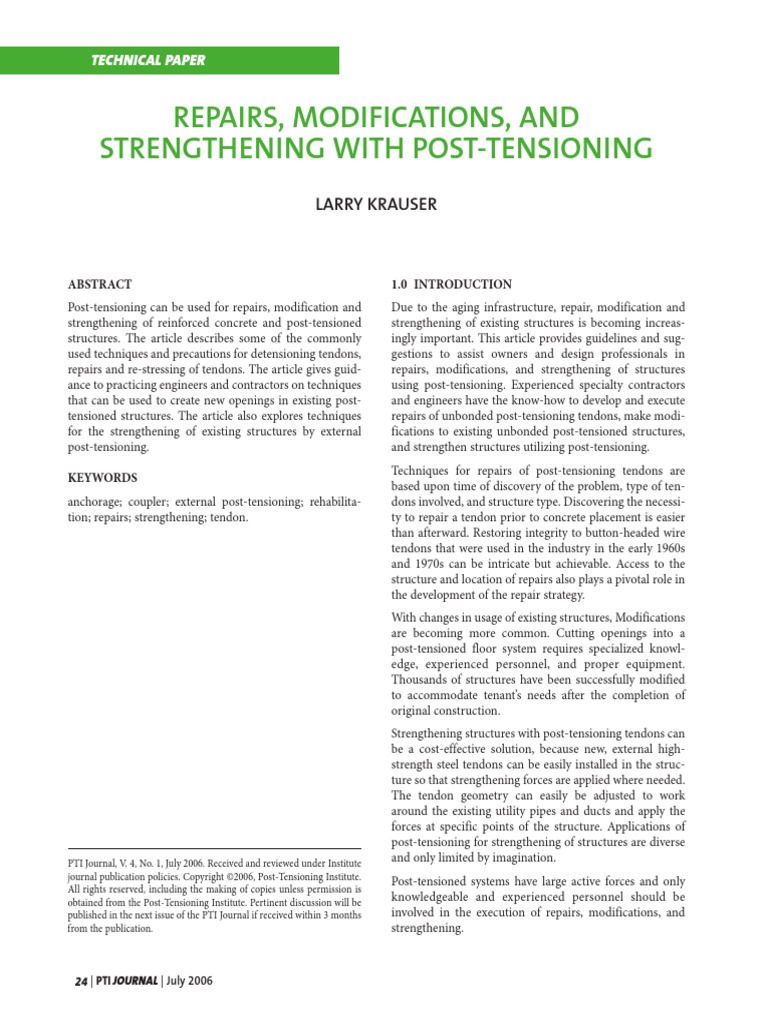 TECHNICAL PAPER

REPAIRS, MODIFICATIONS, AND STRENGTHENING WITH POST-TENSIONING

LARRY KRAUSER

ABSTRACT

Post-tensioning can be used for repairs, modification and strengthening of reinforced concrete and post-tensioned structures. The article describes some of the commonly used techniques and precautions for detensioning tendons, repairs and re-stressing of tendons. The article gives guidance to practicing engineers and contractors on techniques that can be used to create new openings in existing post-tensioned structures. The article also explores techniques for the strengthening of existing structures by external post-tensioning.

KEYWORDS

anchorage; coupler; external post-tensioning; rehabilitation; repairs; strengthening; tendon.

PTI Journal, V. 4, No. 1, July 2006. Received and reviewed under Institute journal publication policies. Copyright ©2006, Post-Tensioning Institute. All rights reserved, including the making of copies unless permission is obtained from the Post-Tensioning Institute. Pertinent discussion will be published in the next issue of the PTI Journal if received within 3 months from the publication.

1.0 INTRODUCTION

Due to the aging infrastructure, repair, modification and strengthening of existing structures is becoming increasingly important. This article provides guidelines and suggestions to assist owners and design professionals in repairs, modifications, and strengthening of structures using post-tensioning. Experienced specialty contractors and engineers have the know-how to develop and execute repairs of unbonded post-tensioning tendons, make modifications to existing unbonded post-tensioned structures, and strengthen structures utilizing post-tensioning.

Techniques for repairs of post-tensioning tendons are based upon time of discovery of the problem, type of tendons involved, and structure type. Discovering the necessity to repair a tendon prior to concrete placement is easier than afterward. Restoring integrity to button-headed wire tendons that were used in the industry in the early 1960s and 1970s can be intricate but achievable. Access to the structure and location of repairs also plays a pivotal role in the development of the repair strategy.

With changes in usage of existing structures, Modifications are becoming more common. Cutting openings into a post-tensioned floor system requires specialized knowledge, experienced personnel, and proper equipment. Thousands of structures have been successfully modified to accommodate tenant's needs after the completion of original construction.

Strengthening structures with post-tensioning tendons can be a cost-effective solution, because new, external high-strength steel tendons can be easily installed in the structure so that strengthening forces are applied where needed. The tendon geometry can easily be adjusted to work around the existing utility pipes and ducts and apply the forces at specific points of the structure. Applications of post-tensioning for strengthening of structures are diverse and only limited by imagination.

Post-tensioned systems have large active forces and only knowledgeable and experienced personnel should be involved in the execution of repairs, modifications, and strengthening.

24 | PTI JOURNAL | July 2006